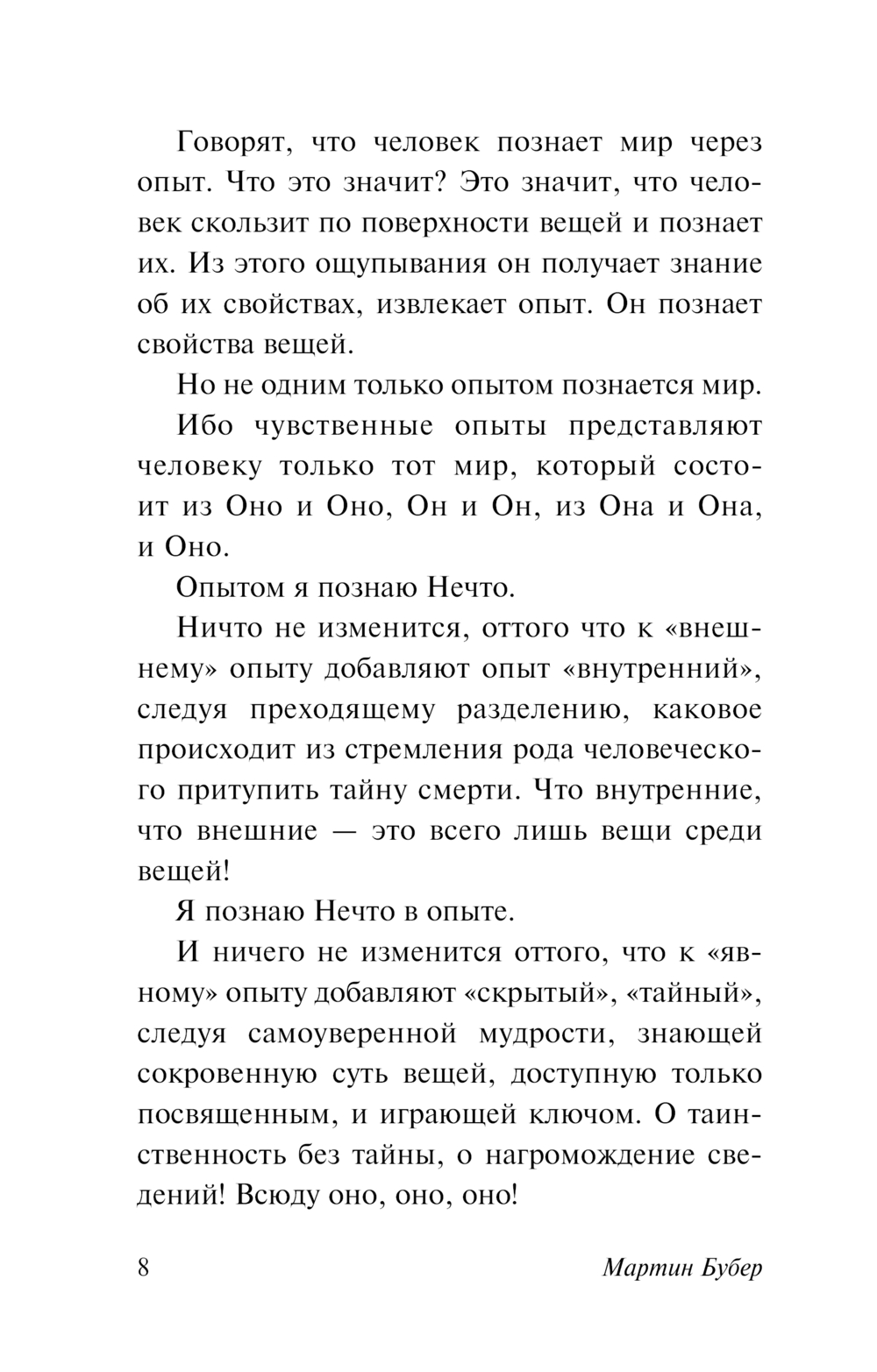 Говорят, что человек познает мир через опыт. Что это значит? Это значит, что человек скользит по поверхности вещей и познает их. Из этого ощупывания он получает знание об их свойствах, извлекает опыт. Он познает свойства вещей.

Но не одним только опытом познается мир.

Ибо чувственные опыты представляют человеку только тот мир, который состоит из Оно и Оно, Он и Он, из Она и Она, и Оно.

Опытом я познаю Нечто.

Ничто не изменится, оттого что к «внешнему» опыту добавляют опыт «внутренний», следуя преходящему разделению, каковое происходит из стремления рода человеческого притупить тайну смерти. Что внутренние, что внешние — это всего лишь вещи среди вещей!

Я познаю Нечто в опыте.

И ничего не изменится оттого, что к «явному» опыту добавляют «скрытый», «тайный», следуя самоуверенной мудрости, знающей сокровенную суть вещей, доступную только посвященным, и играющей ключом. О таинственность без тайны, о нагромождение сведений! Всюду оно, оно, оно!

8 Мартин Бубер